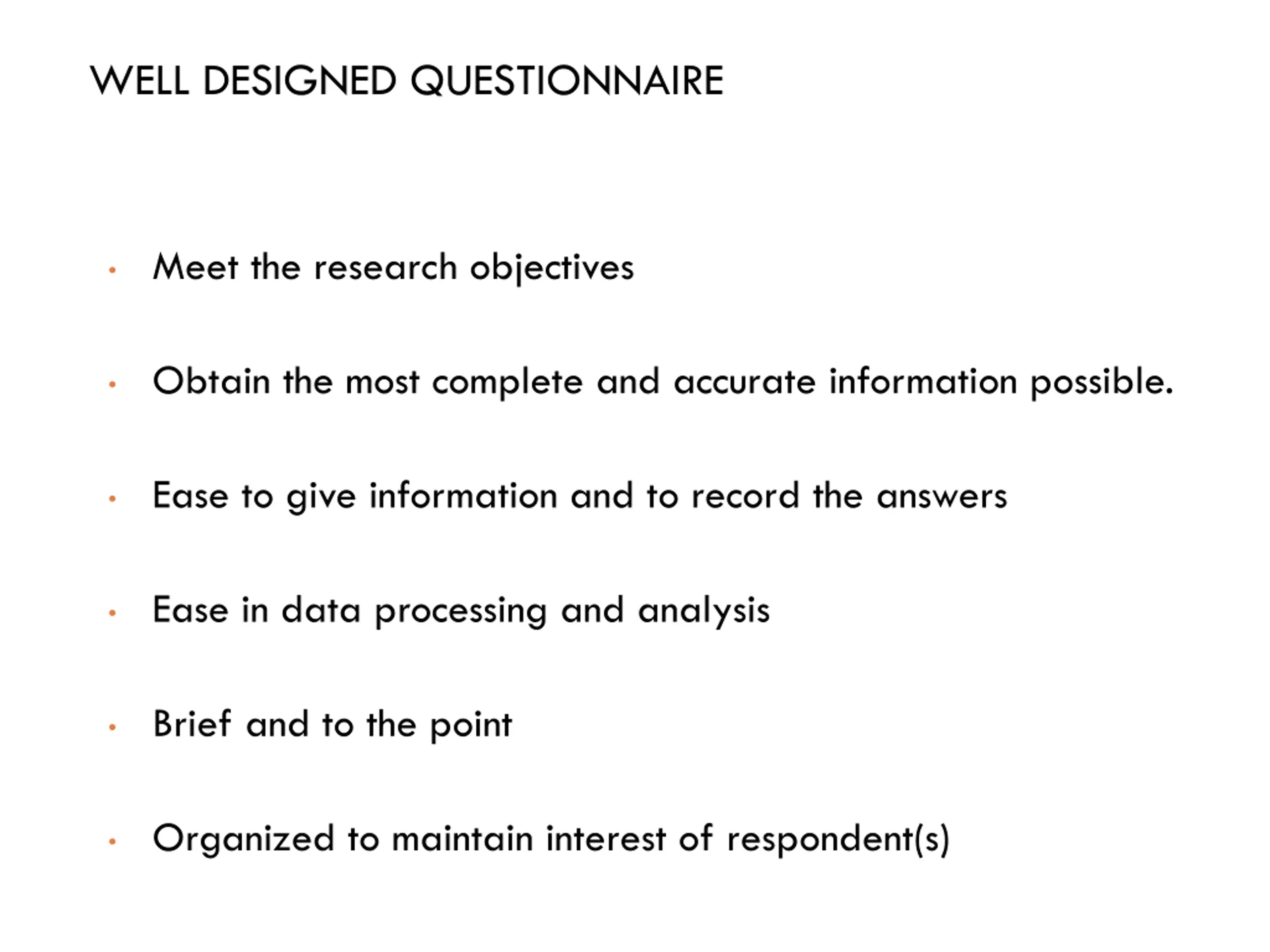 WELL DESIGNED QUESTIONNAIRE

• Meet the research objectives

• Obtain the most complete and accurate information possible.

• Ease to give information and to record the answers

• Ease in data processing and analysis

• Brief and to the point

• Organized to maintain interest of respondent(s)